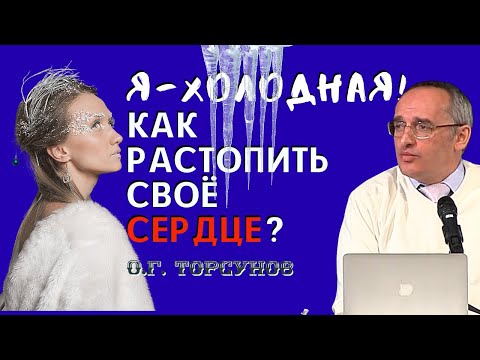 Я-ХОЛОДНАЯ!
КАК РАСТОПИТЬ СВОЁ СЕРДЦЕ?
О.Г. ТОРСУНОВ